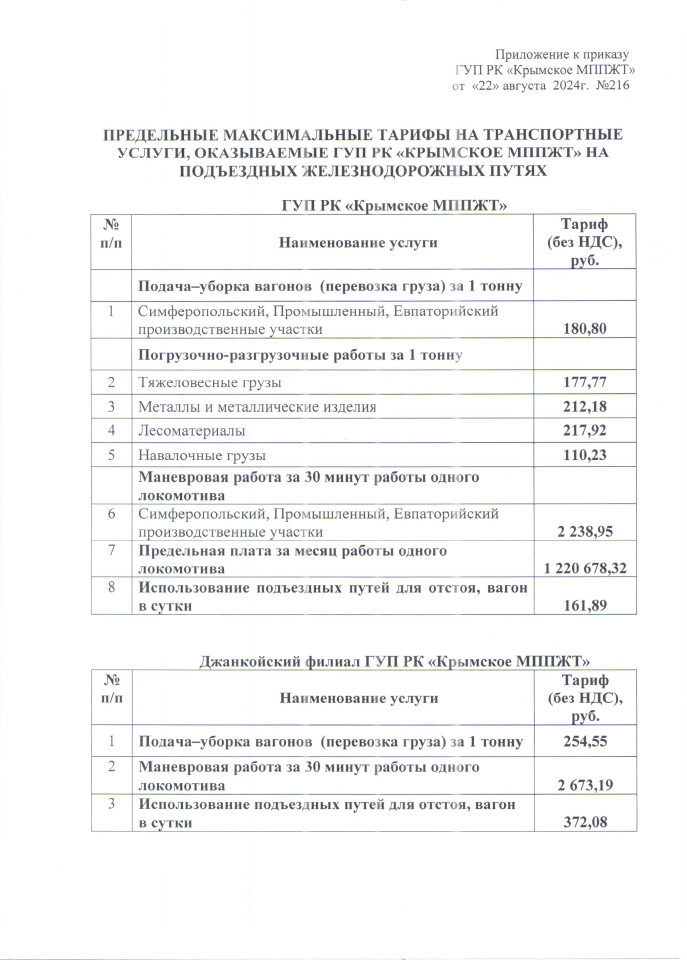 Приложение к приказу
ГУП РК «Крымское МППЖТ»
от «22» августа 2024г. №216

ПРЕДЕЛЬНЫЕ МАКСИМАЛЬНЫЕ ТАРИФЫ НА ТРАНСПОРТНЫЕ УСЛУГИ, ОКАЗЫВАЕМЫЕ ГУП РК «КРЫМСКОЕ МППЖТ» НА ПОДЪЕЗДНЫХ ЖЕЛЕЗНОДОРОЖНЫХ ПУТЯХ

ГУП РК «Крымское МППЖТ»

| № п/п | Наименование услуги | Тариф (без НДС), руб. |
|---|---|---|
| | Подача–уборка вагонов (перевозка груза) за 1 тонну | |
| 1 | Симферопольский, Промышленный, Евпаторийский производственные участки | 180,80 |
| | Погрузочно-разгрузочные работы за 1 тонну | |
| 2 | Тяжеловесные грузы | 177,77 |
| 3 | Металлы и металлические изделия | 212,18 |
| 4 | Лесоматериалы | 217,92 |
| 5 | Навалочные грузы | 110,23 |
| | Маневровая работа за 30 минут работы одного локомотива | |
| 6 | Симферопольский, Промышленный, Евпаторийский производственные участки | 2 238,95 |
| 7 | Предельная плата за месяц работы одного локомотива | 1 220 678,32 |
| 8 | Использование подъездных путей для отстоя, вагон в сутки | 161,89 |

Джанкойский филиал ГУП РК «Крымское МППЖТ»

| № п/п | Наименование услуги | Тариф (без НДС), руб. |
|---|---|---|
| 1 | Подача–уборка вагонов (перевозка груза) за 1 тонну | 254,55 |
| 2 | Маневровая работа за 30 минут работы одного локомотива | 2 673,19 |
| 3 | Использование подъездных путей для отстоя, вагон в сутки | 372,08 |